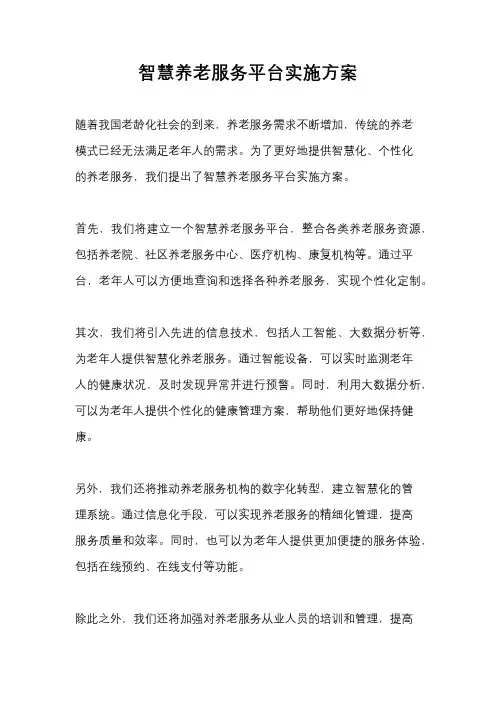 智慧养老服务平台实施方案

随着我国老龄化社会的到来，养老服务需求不断增加，传统的养老模式已经无法满足老年人的需求。为了更好地提供智慧化、个性化的养老服务，我们提出了智慧养老服务平台实施方案。

首先，我们将建立一个智慧养老服务平台，整合各类养老服务资源，包括养老院、社区养老服务中心、医疗机构、康复机构等。通过平台，老年人可以方便地查询和选择各种养老服务，实现个性化定制。

其次，我们将引入先进的信息技术，包括人工智能、大数据分析等，为老年人提供智慧化养老服务。通过智能设备，可以实时监测老年人的健康状况，及时发现异常并进行预警。同时，利用大数据分析，可以为老年人提供个性化的健康管理方案，帮助他们更好地保持健康。

另外，我们还将推动养老服务机构的数字化转型，建立智慧化的管理系统。通过信息化手段，可以实现养老服务的精细化管理，提高服务质量和效率。同时，也可以为老年人提供更加便捷的服务体验，包括在线预约、在线支付等功能。

除此之外，我们还将加强对养老服务从业人员的培训和管理，提高